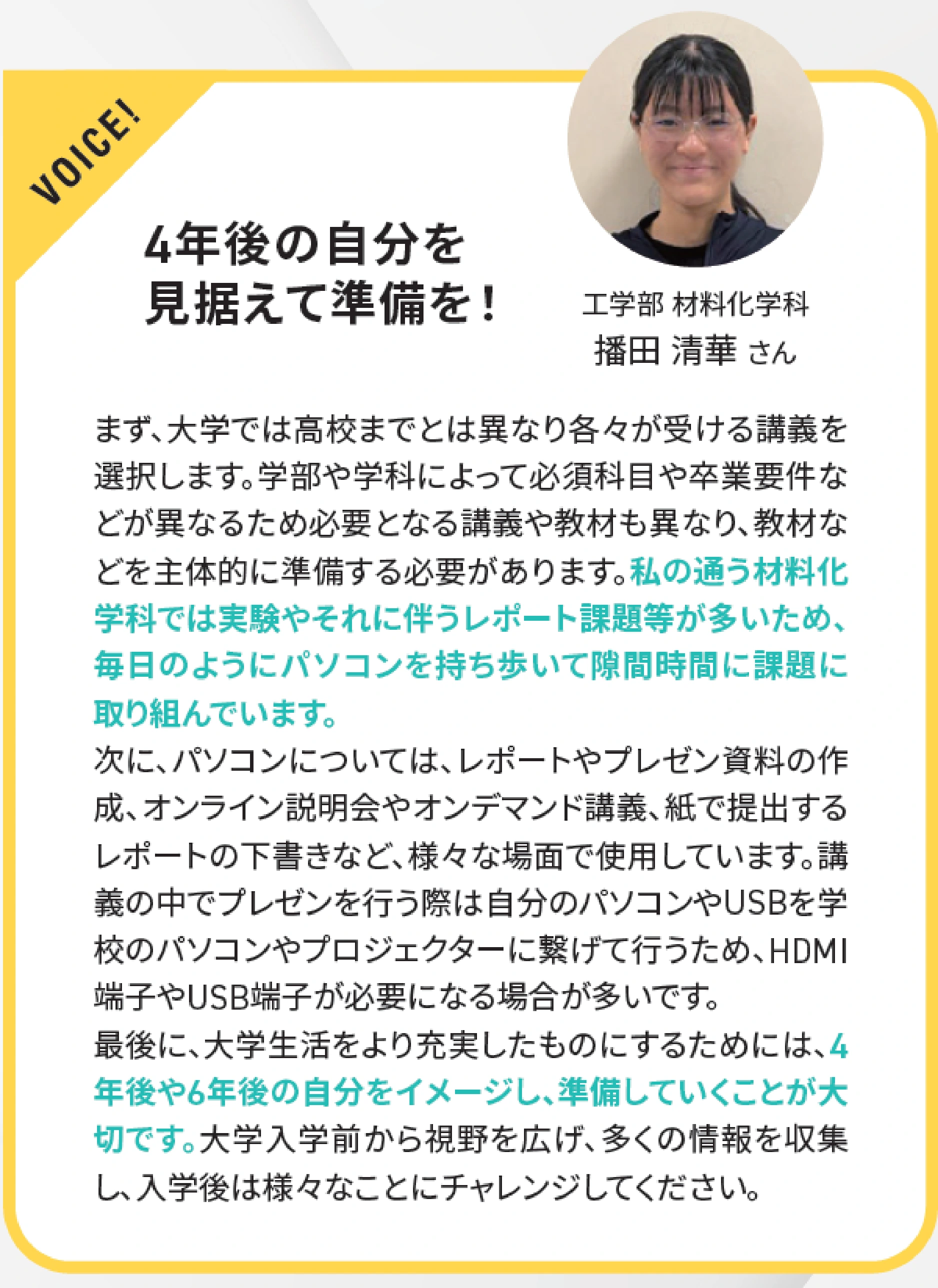 VOICE!

4年後の自分を
見据えて準備を！

工学部 材料化学科
播田 清華 さん

まず、大学では高校までとは異なり各々が受ける講義を選択します。学部や学科によって必須科目や卒業要件などが異なるため必要となる講義や教材も異なり、教材などを主体的に準備する必要があります。私の通う材料化学科では実験やそれに伴うレポート課題等が多いため、毎日のようにパソコンを持ち歩いて隙間時間に課題に取り組んでいます。
次に、パソコンについては、レポートやプレゼン資料の作成、オンライン説明会やオンデマンド講義、紙で提出するレポートの下書きなど、様々な場面で使用しています。講義の中でプレゼンを行う際は自分のパソコンやUSBを学校のパソコンやプロジェクターに繋げて行うため、HDMI端子やUSB端子が必要になる場合が多いです。
最後に、大学生活をより充実したものにするためには、4年後や6年後の自分をイメージし、準備していくことが大切です。大学入学前から視野を広げ、多くの情報を収集し、入学後は様々なことにチャレンジしてください。